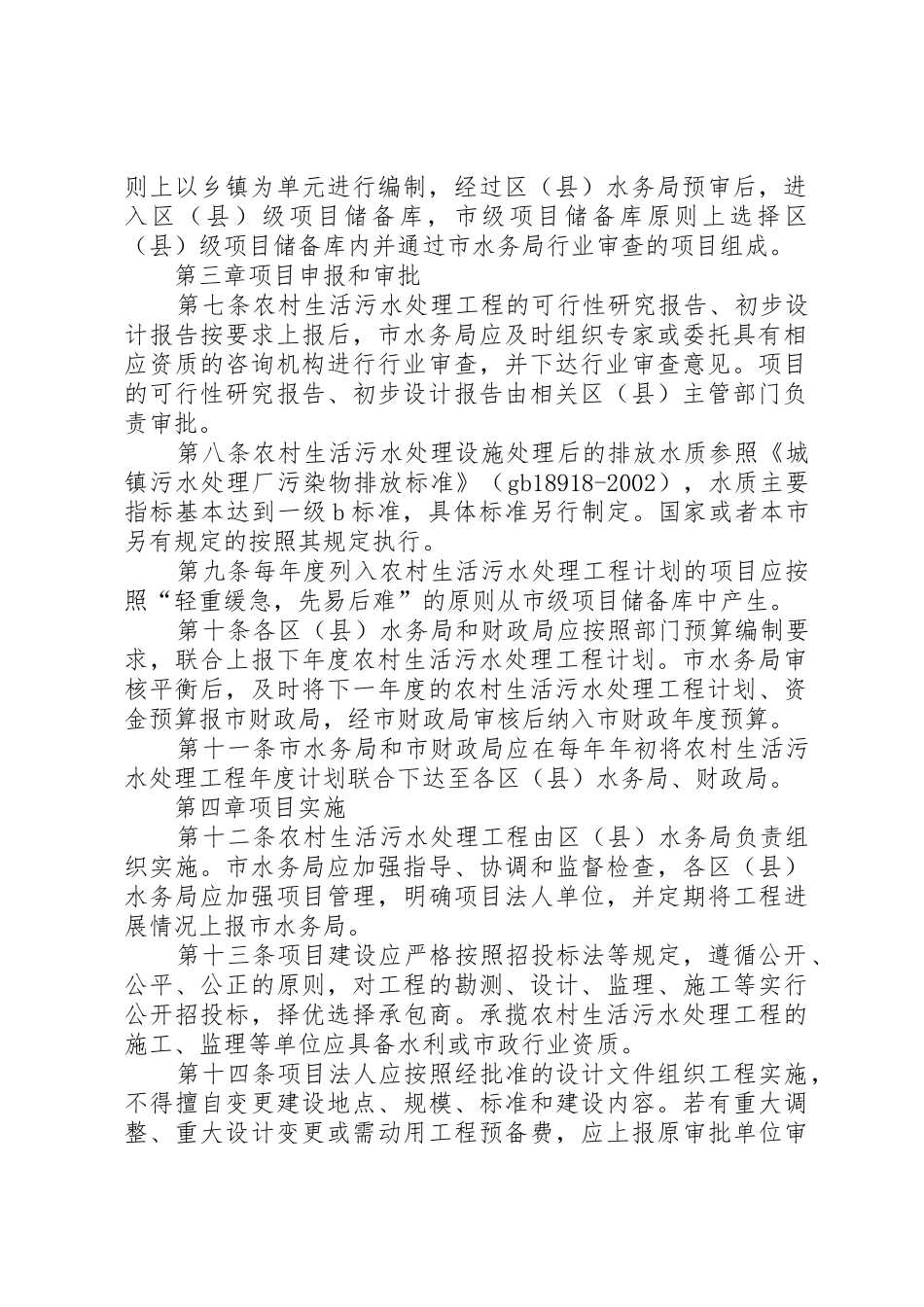 则上以乡镇为单元进行编制，经过区（县）水务局预审后，进入区（县）级项目储备库，市级项目储备库原则上选择区（县）级项目储备库内并通过市水务局行业审查的项目组成。

第三章项目申报和审批

第七条农村生活污水处理工程的可行性研究报告、初步设计报告按要求上报后，市水务局应及时组织专家或委托具有相应资质的咨询机构进行行业审查，并下达行业审查意见。项目的可行性研究报告、初步设计报告由相关区（县）主管部门负责审批。

第八条农村生活污水处理设施处理后的排放水质参照《城镇污水处理厂污染物排放标准》（gb18918-2002），水质主要指标基本达到一级b标准，具体标准另行制定。国家或者本市另有规定的按照其规定执行。

第九条每年度列入农村生活污水处理工程计划的项目应按照“轻重缓急，先易后难”的原则从市级项目储备库中产生。

第十条各区（县）水务局和财政局应按照部门预算编制要求，联合上报下年度农村生活污水处理工程计划。市水务局审核平衡后，及时将下一年度的农村生活污水处理工程计划、资金预算报市财政局，经市财政局审核后纳入市财政年度预算。

第十一条市水务局和市财政局应在每年年初将农村生活污水处理工程年度计划联合下达至各区（县）水务局、财政局。

第四章项目实施

第十二条农村生活污水处理工程由区（县）水务局负责组织实施。市水务局应加强指导、协调和监督检查，各区（县）水务局应加强项目管理，明确项目法人单位，并定期将工程进展情况上报市水务局。

第十三条项目建设应严格按照招投标法等规定，遵循公开、公平、公正的原则，对工程的勘测、设计、监理、施工等实行公开招投标，择优选择承包商。承揽农村生活污水处理工程的施工、监理等单位应具备水利或市政行业资质。

第十四条项目法人应按照经批准的设计文件组织工程实施，不得擅自变更建设地点、规模、标准和建设内容。若有重大调整、重大设计变更或需动用工程预备费，应上报原审批单位审